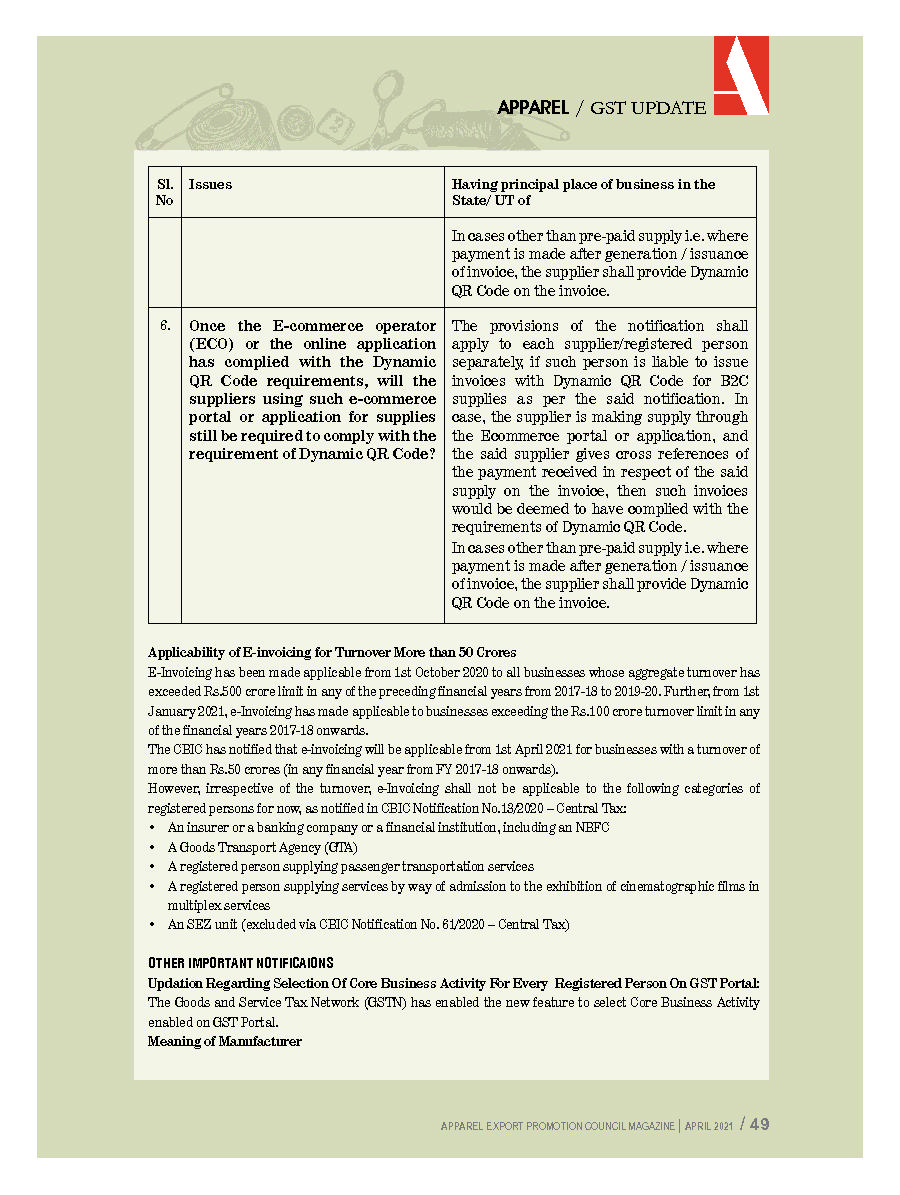 APPAREL / GST UPDATE

| Sl. No | Issues | Having principal place of business in the State/ UT of |
|---|---|---|
| | | In cases other than pre-paid supply i.e. where payment is made after generation / issuance of invoice, the supplier shall provide Dynamic QR Code on the invoice. |
| 6. | Once the E-commerce operator (ECO) or the online application has complied with the Dynamic QR Code requirements, will the suppliers using such e-commerce portal or application for supplies still be required to comply with the requirement of Dynamic QR Code? | The provisions of the notification shall apply to each supplier/registered person separately, if such person is liable to issue invoices with Dynamic QR Code for B2C supplies as per the said notification. In case, the supplier is making supply through the Ecommerce portal or application, and the said supplier gives cross references of the payment received in respect of the said supply on the invoice, then such invoices would be deemed to have complied with the requirements of Dynamic QR Code. In cases other than pre-paid supply i.e. where payment is made after generation / issuance of invoice, the supplier shall provide Dynamic QR Code on the invoice. |

Applicability of E-invoicing for Turnover More than 50 Crores
E-Invoicing has been made applicable from 1st October 2020 to all businesses whose aggregate turnover has exceeded Rs.500 crore limit in any of the preceding financial years from 2017-18 to 2019-20. Further, from 1st January 2021, e-Invoicing has made applicable to businesses exceeding the Rs.100 crore turnover limit in any of the financial years 2017-18 onwards.
The CBIC has notified that e-invoicing will be applicable from 1st April 2021 for businesses with a turnover of more than Rs.50 crores (in any financial year from FY 2017-18 onwards).
However, irrespective of the turnover, e-Invoicing shall not be applicable to the following categories of registered persons for now, as notified in CBIC Notification No.13/2020 – Central Tax:
• An insurer or a banking company or a financial institution, including an NBFC
• A Goods Transport Agency (GTA)
• A registered person supplying passenger transportation services
• A registered person supplying services by way of admission to the exhibition of cinematographic films in multiplex services
• An SEZ unit (excluded via CBIC Notification No. 61/2020 – Central Tax)

OTHER IMPORTANT NOTIFICAIONS
Updation Regarding Selection Of Core Business Activity For Every Registered Person On GST Portal:
The Goods and Service Tax Network (GSTN) has enabled the new feature to select Core Business Activity enabled on GST Portal.
Meaning of Manufacturer

APPAREL EXPORT PROMOTION COUNCIL MAGAZINE | APRIL 2021 / 49